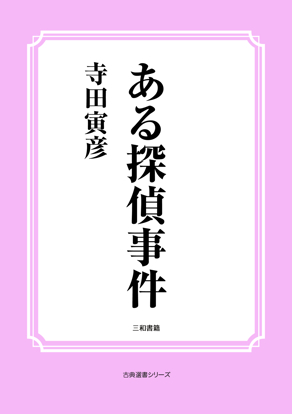 ある探偵事件

寺田寅彦

三和書籍

古典選書シリーズ